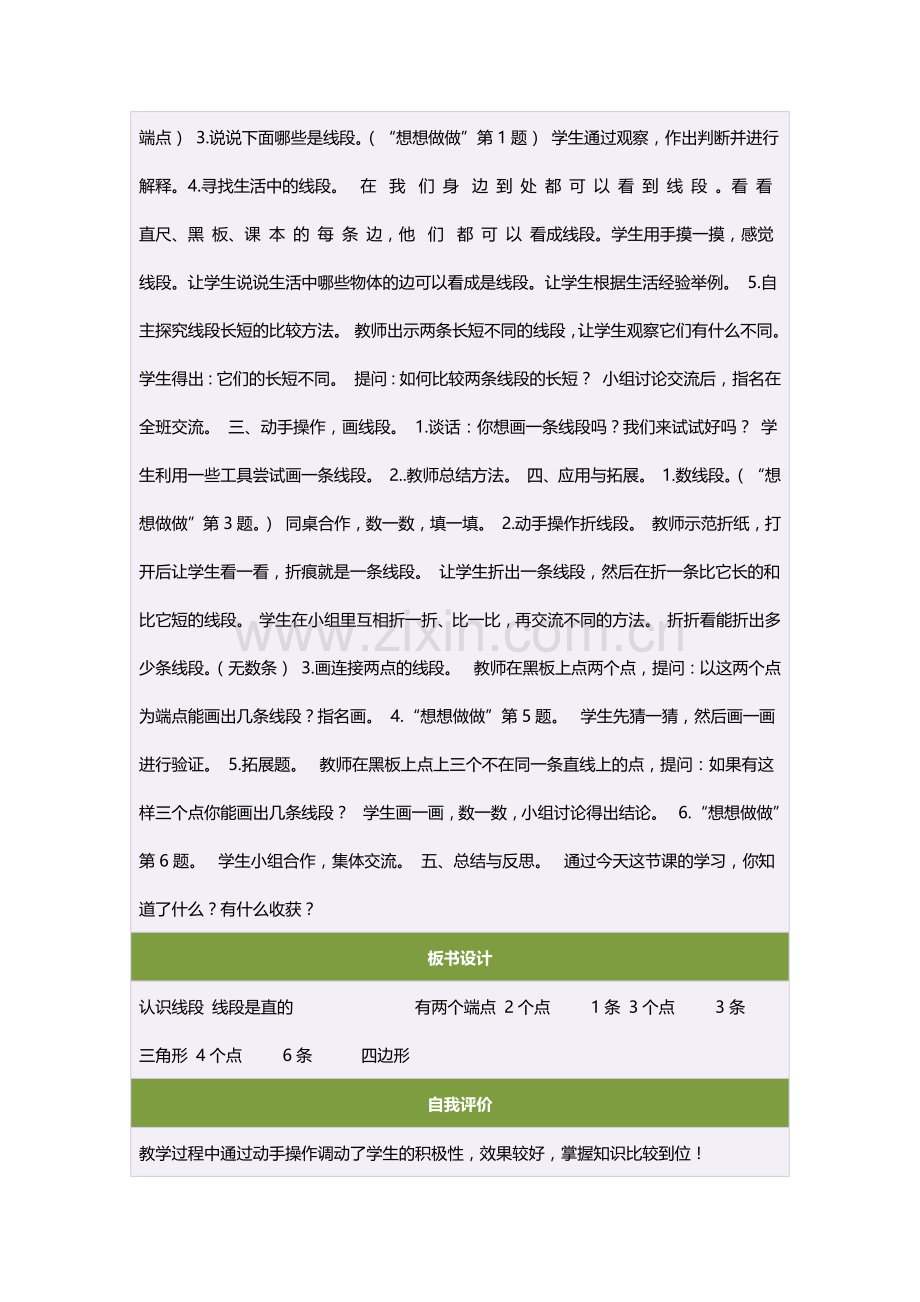 端点） 3.说说下面哪些是线段。（“想想做做”第1题） 学生通过观察，作出判断并进行解释。4.寻找生活中的线段。 在我们身边到处都可以看到线段。看看直尺、黑板、课本的每条边，他们都可以看成线段。学生用手摸一摸，感觉线段。让学生说说生活中哪些物体的边可以看成是线段。让学生根据生活经验举例。 5.自主探究线段长短的比较方法。 教师出示两条长短不同的线段，让学生观察它们有什么不同。学生得出：它们的长短不同。 提问：如何比较两条线段的长短？ 小组讨论交流后，指名在全班交流。 三、动手操作，画线段。 1.谈话：你想画一条线段吗？我们来试试好吗？ 学生利用一些工具尝试画一条线段。 2..教师总结方法。 四、应用与拓展。 1.数线段。（“想想做做”第3题。） 同桌合作，数一数，填一填。 2.动手操作折线段。 教师示范折纸，打开后让学生看一看，折痕就是一条线段。 让学生折出一条线段，然后在折一条比它长的和比它短的线段。 学生在小组里互相折一折、比一比，再交流不同的方法。 折折看能折出多少条线段。（无数条） 3.画连接两点的线段。 教师在黑板上点两个点，提问：以这两个点为端点能画出几条线段？指名画。 4.“想想做做”第5题。 学生先猜一猜，然后画一画进行验证。 5.拓展题。 教师在黑板上点上三个不在同一条直线上的点，提问：如果有这样三个点你能画出几条线段？ 学生画一画，数一数，小组讨论得出结论。 6.“想想做做”第6题。 学生小组合作，集体交流。 五、总结与反思。 通过今天这节课的学习，你知道了什么？有什么收获？

板书设计

认识线段 线段是直的 有两个端点 2个点 1条 3个点 3条 三角形 4个点 6条 四边形

自我评价

教学过程中通过动手操作调动了学生的积极性，效果较好，掌握知识比较到位！

www.zixin.com.cn